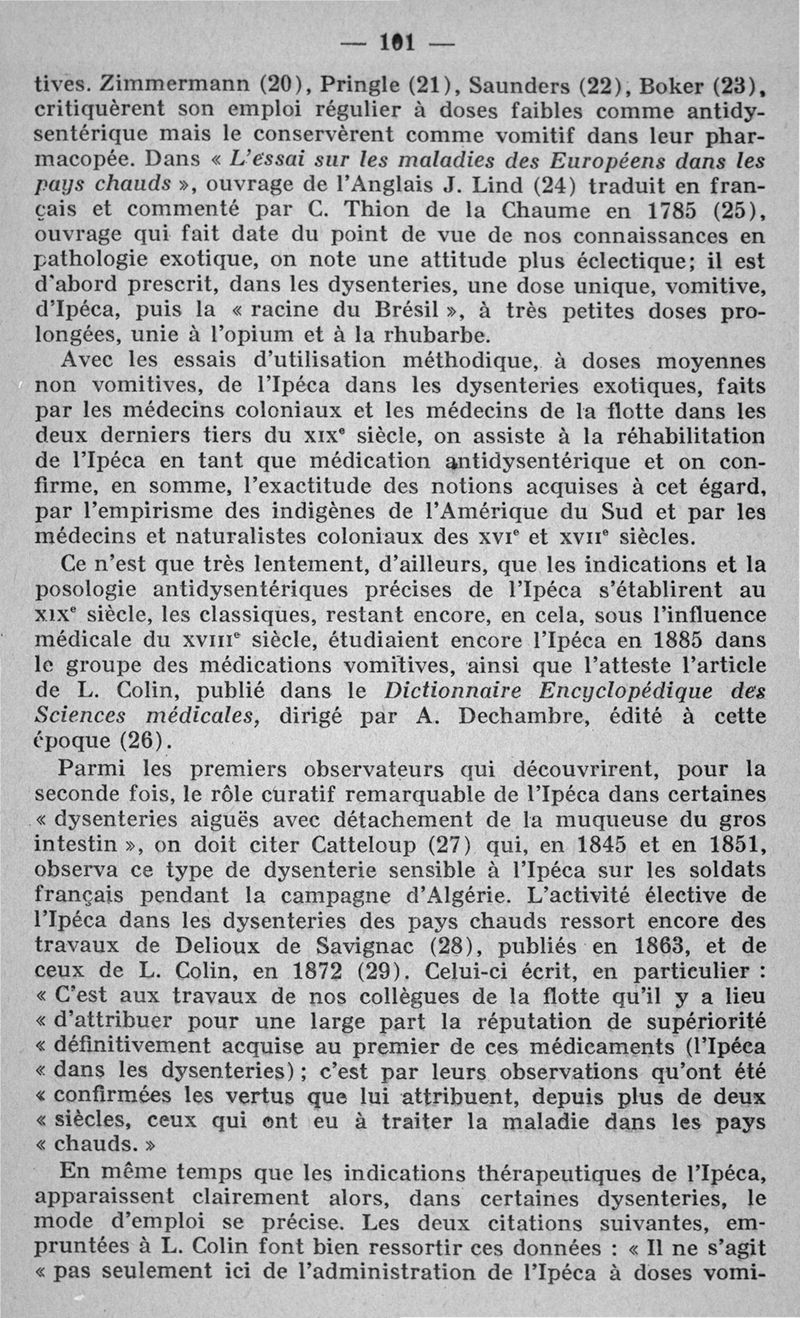 — 101 —

tives. Zimmermann (20), Pringle (21), Saunders (22), Boker (23), critiquèrent son emploi régulier à doses faibles comme antidysentérique mais le conservèrent comme vomitif dans leur pharmacopée. Dans « L'essai sur les maladies des Européens dans les pays chauds », ouvrage de l'Anglais J. Lind (24) traduit en français et commenté par C. Thion de la Chaume en 1785 (25), ouvrage qui fait date du point de vue de nos connaissances en pathologie exotique, on note une attitude plus éclectique; il est d'abord prescrit, dans les dysenteries, une dose unique, vomitive, d'Ipéca, puis la « racine du Brésil », à très petites doses prolongées, unie à l'opium et à la rhubarbe.

Avec les essais d'utilisation méthodique, à doses moyennes non vomitives, de l'Ipéca dans les dysenteries exotiques, faits par les médecins coloniaux et les médecins de la flotte dans les deux derniers tiers du XIXe siècle, on assiste à la réhabilitation de l'Ipéca en tant que médication antidysentérique et on confirme, en somme, l'exactitude des notions acquises à cet égard, par l'empirisme des indigènes de l'Amérique du Sud et par les médecins et naturalistes coloniaux des XVIe et XVIIe siècles.

Ce n'est que très lentement, d'ailleurs, que les indications et la posologie antidysentériques précises de l'Ipéca s'établirent au XIXe siècle, les classiques, restant encore, en cela, sous l'influence médicale du XVIIIe siècle, étudiaient encore l'Ipéca en 1885 dans le groupe des médications vomitives, ainsi que l'atteste l'article de L. Colin, publié dans le Dictionnaire Encyclopédique des Sciences médicales, dirigé par A. Dechambre, édité à cette époque (26).

Parmi les premiers observateurs qui découvrirent, pour la seconde fois, le rôle curatif remarquable de l'Ipéca dans certaines « dysenteries aiguës avec détachement de la muqueuse du gros intestin », on doit citer Catteloup (27) qui, en 1845 et en 1851, observa ce type de dysenterie sensible à l'Ipéca sur les soldats français pendant la campagne d'Algérie. L'activité élective de l'Ipéca dans les dysenteries des pays chauds ressort encore des travaux de Delioux de Savignac (28), publiés en 1863, et de ceux de L. Colin, en 1872 (29). Celui-ci écrit, en particulier : « C'est aux travaux de nos collègues de la flotte qu'il y a lieu « d'attribuer pour une large part la réputation de supériorité « définitivement acquise au premier de ces médicaments (l'Ipéca « dans les dysenteries) ; c'est par leurs observations qu'ont été « confirmées les vertus que lui attribuent, depuis plus de deux « siècles, ceux qui ont eu à traiter la maladie dans les pays « chauds. »

En même temps que les indications thérapeutiques de l'Ipéca, apparaissent clairement alors, dans certaines dysenteries, le mode d'emploi se précise. Les deux citations suivantes, empruntées à L. Colin font bien ressortir ces données : « Il ne s'agit « pas seulement ici de l'administration de l'Ipéca à doses vomi-